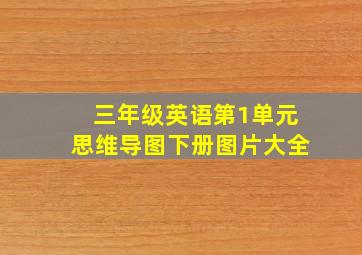 三年级英语第1单元
思维导图下册图片大全